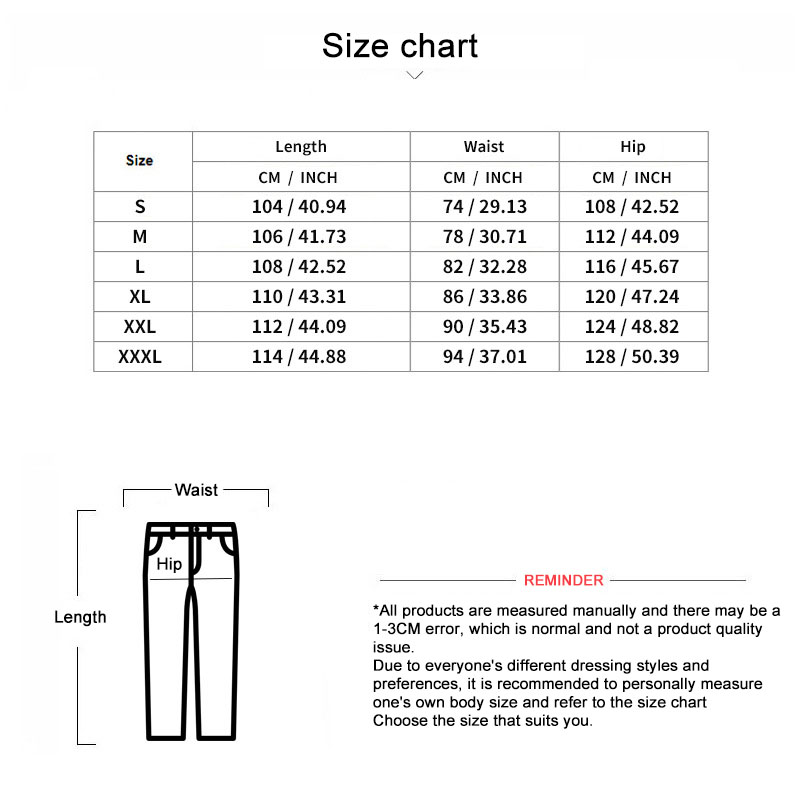 Size chart

| Size | Length | Waist | Hip |
|---|---|---|---|
| | CM / INCH | CM / INCH | CM / INCH |
| S | 104 / 40.94 | 74 / 29.13 | 108 / 42.52 |
| M | 106 / 41.73 | 78 / 30.71 | 112 / 44.09 |
| L | 108 / 42.52 | 82 / 32.28 | 116 / 45.67 |
| XL | 110 / 43.31 | 86 / 33.86 | 120 / 47.24 |
| XXL | 112 / 44.09 | 90 / 35.43 | 124 / 48.82 |
| XXXL | 114 / 44.88 | 94 / 37.01 | 128 / 50.39 |

Waist

Hip

Length

REMINDER

*All products are measured manually and there may be a 1-3CM error, which is normal and not a product quality issue.
Due to everyone's different dressing styles and preferences, it is recommended to personally measure one's own body size and refer to the size chart
Choose the size that suits you.